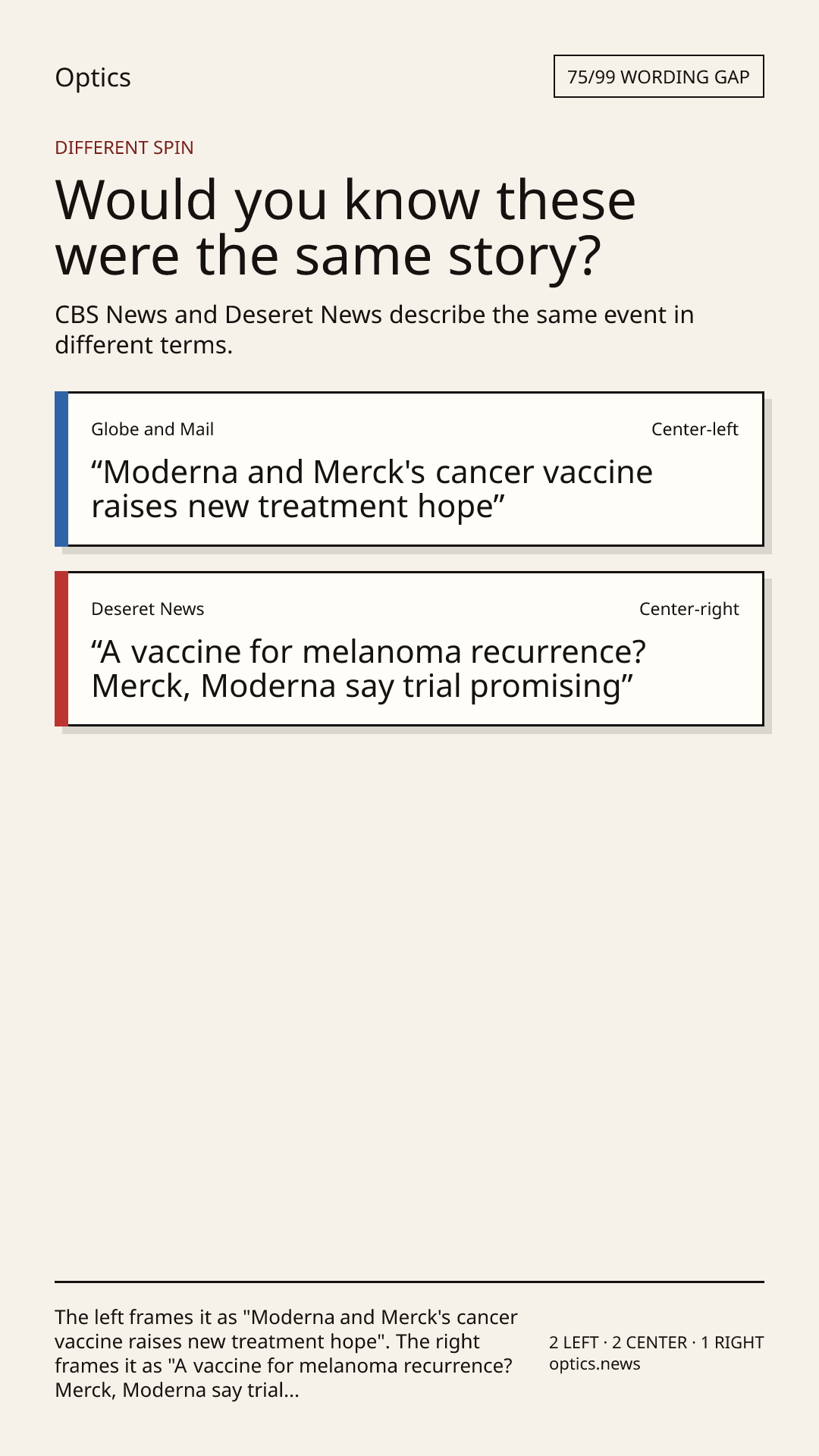 Optics

75/99 WORDING GAP

DIFFERENT SPIN

Would you know these were the same story?

CBS News and Deseret News describe the same event in different terms.

Globe and Mail

Center-left

“Moderna and Merck's cancer vaccine raises new treatment hope”

Deseret News

Center-right

“A vaccine for melanoma recurrence? Merck, Moderna say trial promising”

The left frames it as "Moderna and Merck's cancer vaccine raises new treatment hope". The right frames it as "A vaccine for melanoma recurrence? Merck, Moderna say trial...

2 LEFT · 2 CENTER · 1 RIGHT
optics.news